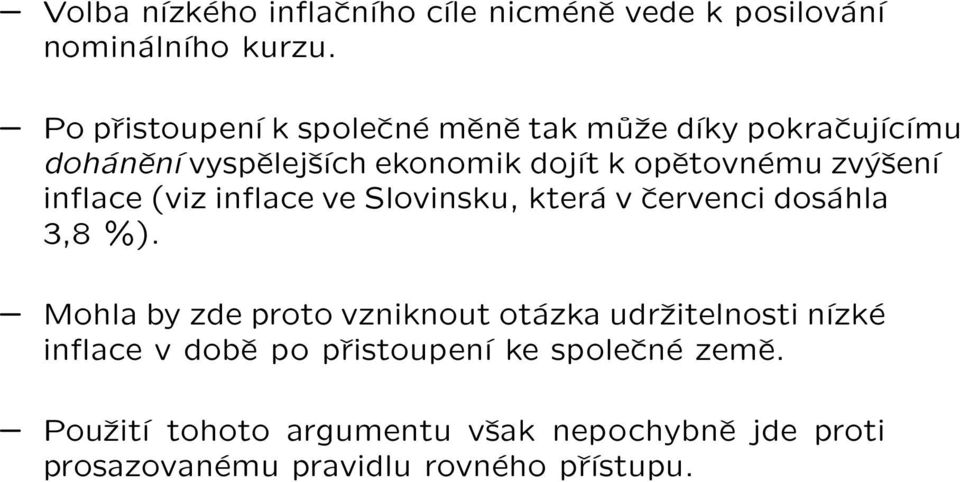 – Volba nízkého inflačního cíle nicméně vede k posilování nominálního kurzu.

– Po přistoupení k společné měně tak může díky pokračujícímu dohánění vyspělejších ekonomik dojít k opětovnému zvýšení inflace (viz inflace ve Slovinsku, která v červenci dosáhla 3,8 %).

– Mohla by zde proto vzniknout otázka udržitelnosti nízké inflace v době po přistoupení ke společné země.

– Použití tohoto argumentu však nepochybně jde proti prosazovanému pravidlu rovného přístupu.